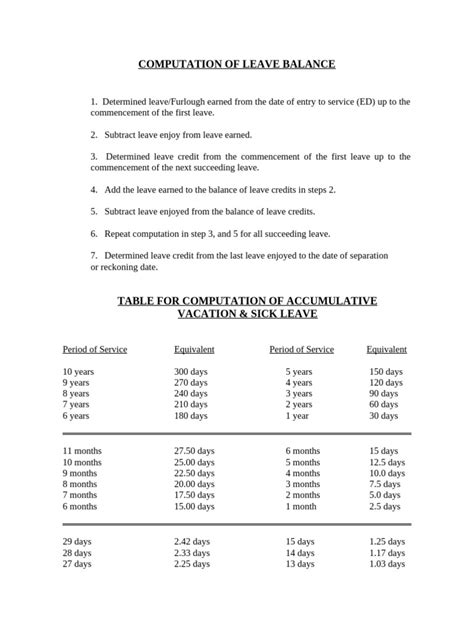 COMPUTATION OF LEAVE BALANCE

1. Determined leave/Furlough earned from the date of entry to service (ED) up to the commencement of the first leave.

2. Subtract leave enjoy from leave earned.

3. Determined leave credit from the commencement of the first leave up to the commencement of the next succeeding leave.

4. Add the leave earned to the balance of leave credits in steps 2.

5. Subtract leave enjoyed from the balance of leave credits.

6. Repeat computation in step 3, and 5 for all succeeding leave.

7. Determined leave credit from the last leave enjoyed to the date of separation or reckoning date.

TABLE FOR COMPUTATION OF ACCUMULATIVE VACATION & SICK LEAVE

| Period of Service | Equivalent | Period of Service | Equivalent |
|---|---|---|---|
| 10 years | 300 days | 5 years | 150 days |
| 9 years | 270 days | 4 years | 120 days |
| 8 years | 240 days | 3 years | 90 days |
| 7 years | 210 days | 2 years | 60 days |
| 6 years | 180 days | 1 year | 30 days |
| 11 months | 27.50 days | 6 months | 15 days |
| 10 months | 25.00 days | 5 months | 12.5 days |
| 9 months | 22.50 days | 4 months | 10.0 days |
| 8 months | 20.00 days | 3 months | 7.5 days |
| 7 months | 17.50 days | 2 months | 5.0 days |
| 6 months | 15.00 days | 1 month | 2.5 days |
| 29 days | 2.42 days | 15 days | 1.25 days |
| 28 days | 2.33 days | 14 days | 1.17 days |
| 27 days | 2.25 days | 13 days | 1.03 days |